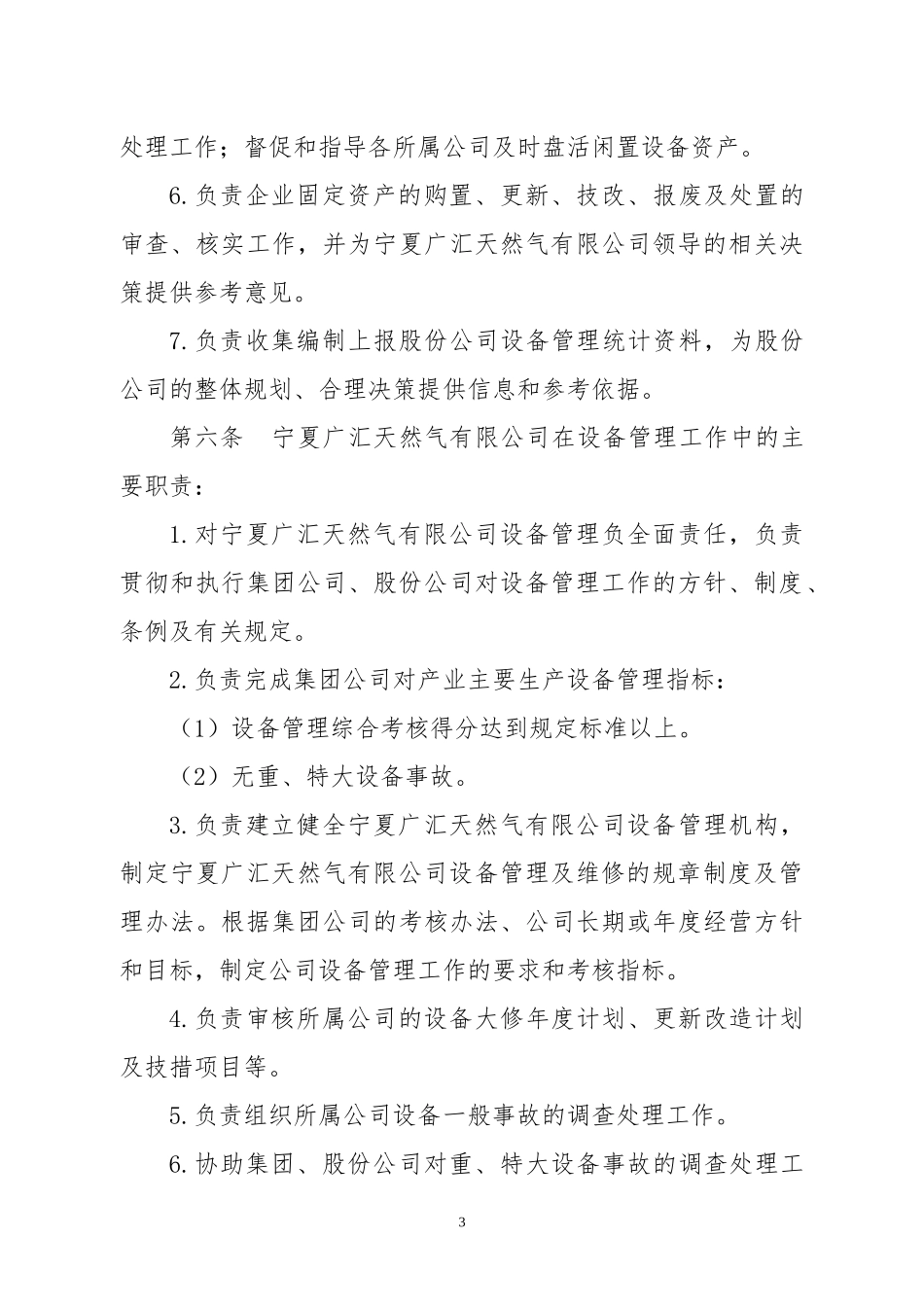 处理工作；督促和指导各所属公司及时盘活闲置设备资产。

6.负责企业固定资产的购置、更新、技改、报废及处置的审查、核实工作，并为宁夏广汇天然气有限公司领导的相关决策提供参考意见。

7.负责收集编制上报股份公司设备管理统计资料，为股份公司的整体规划、合理决策提供信息和参考依据。

第六条　宁夏广汇天然气有限公司在设备管理工作中的主要职责：

1.对宁夏广汇天然气有限公司设备管理负全面责任，负责贯彻和执行集团公司、股份公司对设备管理工作的方针、制度、条例及有关规定。

2.负责完成集团公司对产业主要生产设备管理指标：

（1）设备管理综合考核得分达到规定标准以上。

（2）无重、特大设备事故。

3.负责建立健全宁夏广汇天然气有限公司设备管理机构，制定宁夏广汇天然气有限公司设备管理及维修的规章制度及管理办法。根据集团公司的考核办法、公司长期或年度经营方针和目标，制定公司设备管理工作的要求和考核指标。

4.负责审核所属公司的设备大修年度计划、更新改造计划及技措项目等。

5.负责组织所属公司设备一般事故的调查处理工作。

6.协助集团、股份公司对重、特大设备事故的调查处理工

3